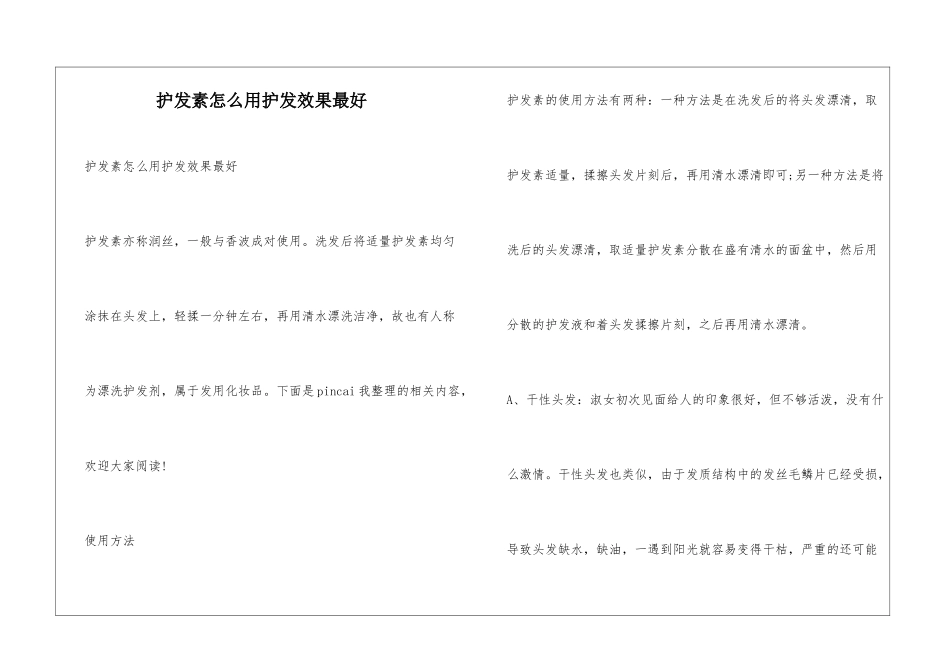 护发素怎么用护发效果最好

护发素怎么用护发效果最好

护发素亦称润丝，一般与香波成对使用。洗发后将适量护发素均匀涂抹在头发上，轻揉一分钟左右，再用清水漂洗洁净，故也有人称为漂洗护发剂，属于发用化妆品。下面是pincai我整理的相关内容，欢迎大家阅读！

使用方法

护发素的使用方法有两种：一种方法是在洗发后的将头发漂清，取护发素适量，揉擦头发片刻后，再用清水漂清即可;另一种方法是将洗后的头发漂清，取适量护发素分散在盛有清水的面盆中，然后用分散的护发液和着头发揉擦片刻，之后再用清水漂清。

A、干性头发：淑女初次见面给人的印象很好，但不够活泼，没有什么激情。干性头发也类似，由于发质结构中的发丝毛鳞片已经受损，导致头发缺水，缺油，一遇到阳光就容易变得干枯，严重的还可能